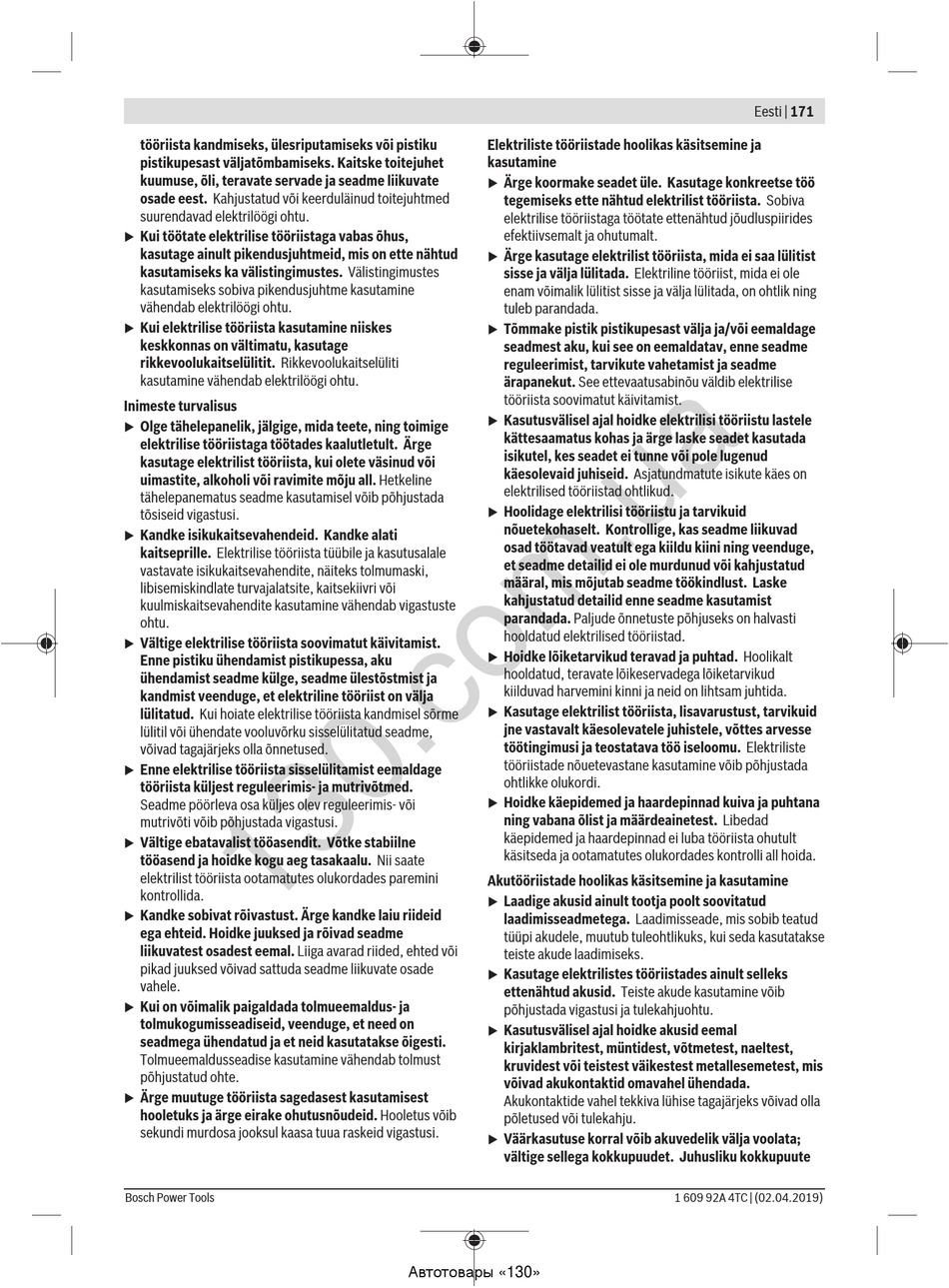 Eesti | 171

tööriista kandmiseks, ülesriputamiseks või pistiku pistikupesast väljatõmbamiseks. Kaitske toitejuhet kuumuse, õli, teravate servade ja seadme liikuvate osade eest. Kahjustatud või keerdulainud toitejuhtmed suurendavad elektrilöögi ohtu.

▶ Kui töötate elektrilise tööriistaga vabas õhus, kasutage ainult pikendusjuhtmeid, mis on ette nähtud kasutamiseks ka välistingimustes. Välistingimustes kasutamiseks sobiva pikendusjuhtme kasutamine vähendab elektrilöögi ohtu.

▶ Kui elektrilise tööriista kasutamine niiskes keskkonnas on vältimatu, kasutage rikkevoolukaitselülitit. Rikkevoolukaitselüliti kasutamine vähendab elektrilöögi ohtu.

Inimeste turvalisus

▶ Olge tähelepanelik, jälgige, mida teete, ning toimige elektrilise tööriistaga töötades kaalutletult. Ärge kasutage elektrilist tööriista, kui olete väsinud või uimastite, alkoholi või ravimite mõju all. Hetkeline tähelepanematus seadme kasutamisel võib põhjustada tõsiseid vigastusi.

▶ Kandke isikukaitsevahendeid. Kandke alati kaitseprille. Elektrilise tööriista tüübile ja kasutusalale vastavate isikukaitsevahendite, näiteks tolmumaski, libisemiskindlate turvajalatsite, kaitsekiivri või kuulmiskaitsevahendite kasutamine vähendab vigastuste ohtu.

▶ Vältige elektrilise tööriista soovimatut käivitamist. Enne pistiku ühendamist pistikupessa, aku ühendamist seadme külge, seadme ülestõstmist ja kandmist veenduge, et elektriline tööriist on välja lülitatud. Kui hoiate elektrilise tööriista kandmisel sõrme lülitil või ühendate vooluvõrku sisselülitatud seadme, võivad tagajärjeks olla õnnetused.

▶ Enne elektrilise tööriista sisselülitamist eemaldage tööriista küljest reguleerimis- ja mutrivõtmed. Seadme pöörleva osa küljes olev reguleerimis- või mutrivõti võib põhjustada vigastusi.

▶ Vältige ebatavalist tööasendit. Võtke stabiilne tööasend ja hoidke kogu aeg tasakaalu. Nii saate elektrilist tööriista ootamatutes olukordades paremini kontrollida.

▶ Kandke sobivat rõivastust. Ärge kandke laiu riideid ega ehteid. Hoidke juuksed ja rõivad seadme liikuvatest osadest eemal. Liiga avarad riided, ehted või pikad juuksed võivad sattuda seadme liikuvate osade vahele.

▶ Kui on võimalik paigaldada tolmueemaldus- ja tolmukogumisseadiseid, veenduge, et need on seadmega ühendatud ja et neid kasutatakse õigesti. Tolmueemaldusseadise kasutamine vähendab tolmust põhjustatud ohte.

▶ Ärge muutuge tööriista sagedasest kasutamisest hooletuks ja ärge eirake ohutusnõudeid. Hooletus võib sekundi murdosa jooksul kaasa tuua raskeid vigastusi.

Elektriliste tööriistade hoolikas käsitsemine ja kasutamine

▶ Ärge koormake seadet üle. Kasutage konkreetse töö tegemiseks ette nähtud elektrilist tööriista. Sobiva elektrilise tööriistaga töötate ettenähtud jõudluspiirides efektiivsemalt ja ohutumalt.

▶ Ärge kasutage elektrilist tööriista, mida ei saa lülitist sisse ja välja lülitada. Elektriline tööriist, mida ei ole enam võimalik lülitist sisse ja välja lülitada, on ohtlik ning tuleb parandada.

▶ Tõmmake pistik pistikupesast välja ja/või eemaldage seadmest aku, kui see on eemaldatav, enne seadme reguleerimist, tarvikute vahetamist ja seadme ärapanekut. See ettevaatusabinõu väldib elektrilise tööriista soovimatut käivitamist.

▶ Kasutusvälisel ajal hoidke elektrilisi tööriistu lastele kättesaamatus kohas ja ärge laske seadet kasutada isikutel, kes seadet ei tunne või pole lugenud käesolevaid juhiseid. Asjatundmatute isikute käes on elektrilised tööriistad ohtlikud.

▶ Hoolidage elektrilisi tööriistu ja tarvikuid nõuetekohaselt. Kontrollige, kas seadme liikuvad osad töötavad veatult ega kiildu kiini ning veenduge, et seadme detailid ei ole murdunud või kahjustatud määral, mis mõjutab seadme töökindlust. Laske kahjustatud detailid enne seadme kasutamist parandada. Paljude õnnetuste põhjuseks on halvasti hooldatud elektrilised tööriistad.

▶ Hoidke lõiketarvikud teravad ja puhtad. Hoolikalt hooldatud, teravate lõikeservadega lõiketarvikud kiilduvad harvemini kinni ja neid on lihtsam juhtida.

▶ Kasutage elektrilist tööriista, lisavarustust, tarvikuid jne vastavalt käesolevatele juhistele, võttes arvesse töötingimusi ja teostatava töö iseloomu. Elektriliste tööriistade nõuetevastane kasutamine võib põhjustada ohtlikke olukordi.

▶ Hoidke käepidemed ja haardepinnad kuiva ja puhtana ning vabana õlist ja määrdeainetest. Libedad käepidemed ja haardepinnad ei luba tööriista ohutult käsitseda ja ootamatutes olukordades kontrolli all hoida.

Akutööriistade hoolikas käsitsemine ja kasutamine

▶ Laadige akusid ainult tootja poolt soovitatud laadimisseadmetega. Laadimisseade, mis sobib teatud tüüpi akudele, muutub tuleohtlikuks, kui seda kasutatakse teiste akude laadimiseks.

▶ Kasutage elektrilistes tööriistades ainult selleks ettenähtud akusid. Teiste akude kasutamine võib põhjustada vigastusi ja tulekahjuohtu.

▶ Kasutusvälisel ajal hoidke akusid eemal kirjaklambritest, müntidest, võtmetest, naeltest, kruvidest või teistest väikestest metallesemetest, mis võivad akukontaktid omavahel ühendada. Akukontaktide vahel tekkiva lühise tagajärjeks võivad olla põletused või tulekahju.

▶ Väärkasutuse korral võib akuvedelik välja voolata; vältige sellega kokkupuudet. Juhusliku kokkupuute

Bosch Power Tools

1 609 92A 4TC | (02.04.2019)

Автотовары «130»